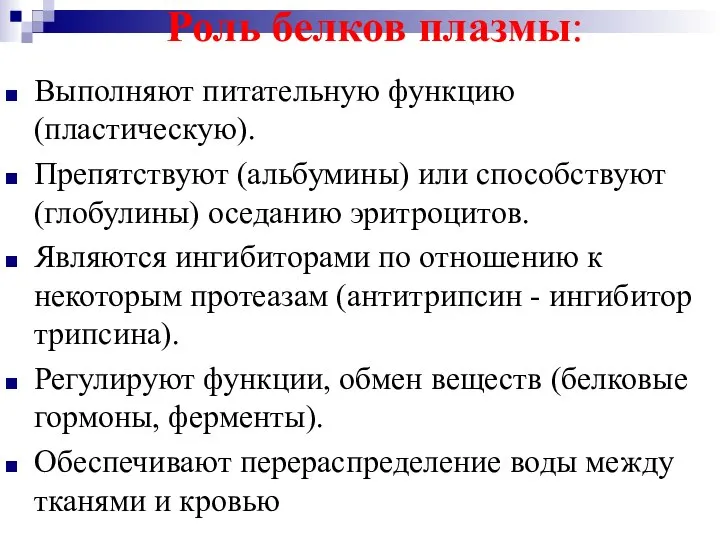 Роль белков плазмы:

Выполняют питательную функцию (пластическую).

Препятствуют (альбумины) или способствуют (глобулины) оседанию эритроцитов.

Являются ингибиторами по отношению к некоторым протеазам (антитрипсин - ингибитор трипсина).

Регулируют функции, обмен веществ (белковые гормоны, ферменты).

Обеспечивают перераспределение воды между тканями и кровью